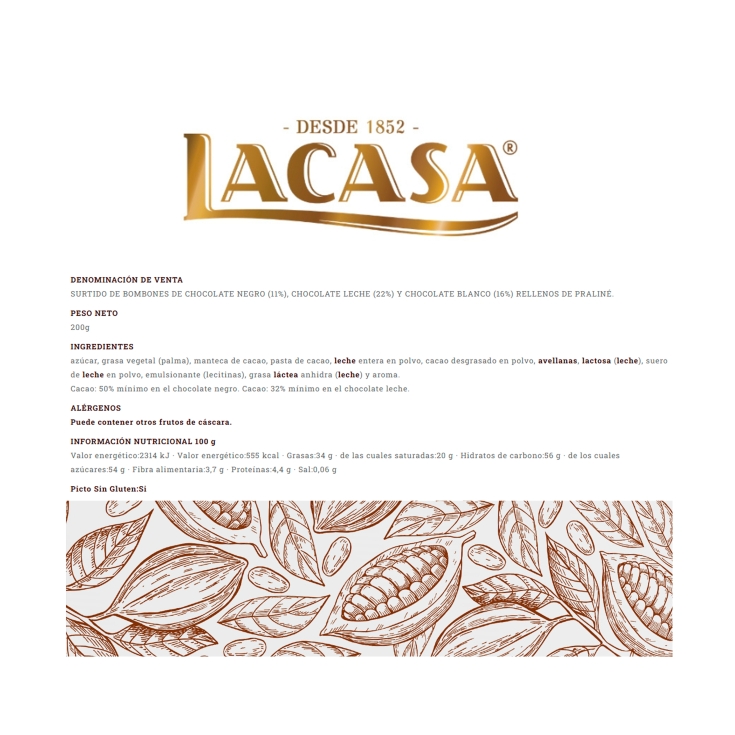 - DESDE 1852 -

LACASA®

DENOMINACIÓN DE VENTA

SURTIDO DE BOMBONES DE CHOCOLATE NEGRO (11%), CHOCOLATE LECHE (22%) Y CHOCOLATE BLANCO (16%) RELLENOS DE PRALINÉ.

PESO NETO

200g

INGREDIENTES

azúcar, grasa vegetal (palma), manteca de cacao, pasta de cacao, leche entera en polvo, cacao desgrasado en polvo, avellanas, lactosa (leche), suero de leche en polvo, emulsionante (lecitinas), grasa láctea anhidra (leche) y aroma.

Cacao: 50% mínimo en el chocolate negro. Cacao: 32% mínimo en el chocolate leche.

ALÉRGENOS

Puede contener otros frutos de cáscara.

INFORMACIÓN NUTRICIONAL 100 g

Valor energético:2314 kJ · Valor energético:555 kcal · Grasas:34 g · de las cuales saturadas:20 g · Hidratos de carbono:56 g · de los cuales azúcares:54 g · Fibra alimentaria:3,7 g · Proteínas:4,4 g · Sal:0,06 g

Picto Sin Gluten:Si